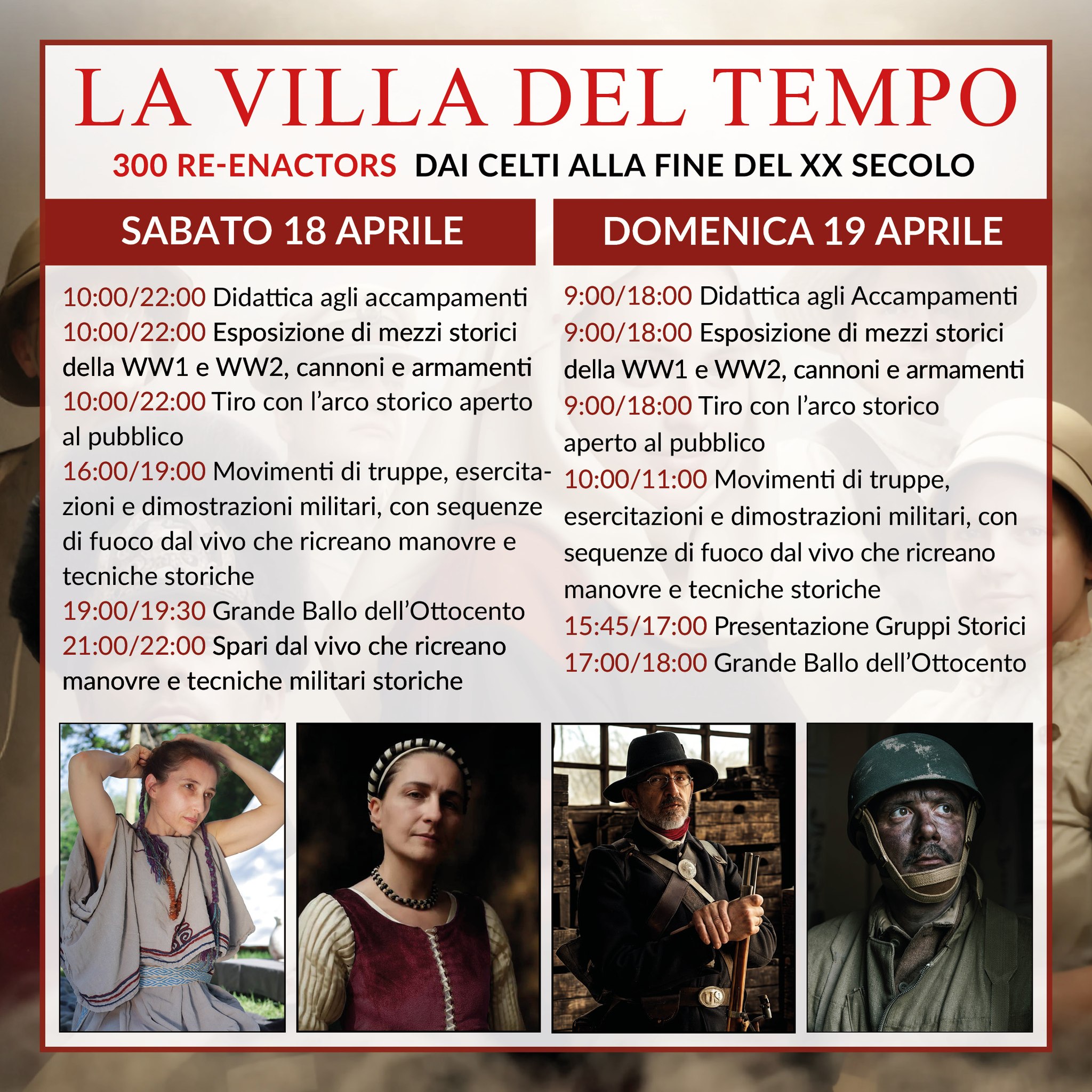 LA VILLA DEL TEMPO

300 RE-ENACTORS DAI CELTI ALLA FINE DEL XX SECOLO

SABATO 18 APRILE

10:00/22:00 Didattica agli accampamenti
10:00/22:00 Esposizione di mezzi storici della WW1 e WW2, cannoni e armamenti
10:00/22:00 Tiro con l'arco storico aperto al pubblico
16:00/19:00 Movimenti di truppe, esercitazioni e dimostrazioni militari, con sequenze di fuoco dal vivo che ricreano manovre e tecniche storiche
19:00/19:30 Grande Ballo dell'Ottocento
21:00/22:00 Spari dal vivo che ricreano manovre e tecniche militari storiche

DOMENICA 19 APRILE

9:00/18:00 Didattica agli Accampamenti
9:00/18:00 Esposizione di mezzi storici della WW1 e WW2, cannoni e armamenti
9:00/18:00 Tiro con l'arco storico aperto al pubblico
10:00/11:00 Movimenti di truppe, esercitazioni e dimostrazioni militari, con sequenze di fuoco dal vivo che ricreano manovre e tecniche storiche
15:45/17:00 Presentazione Gruppi Storici
17:00/18:00 Grande Ballo dell'Ottocento

US